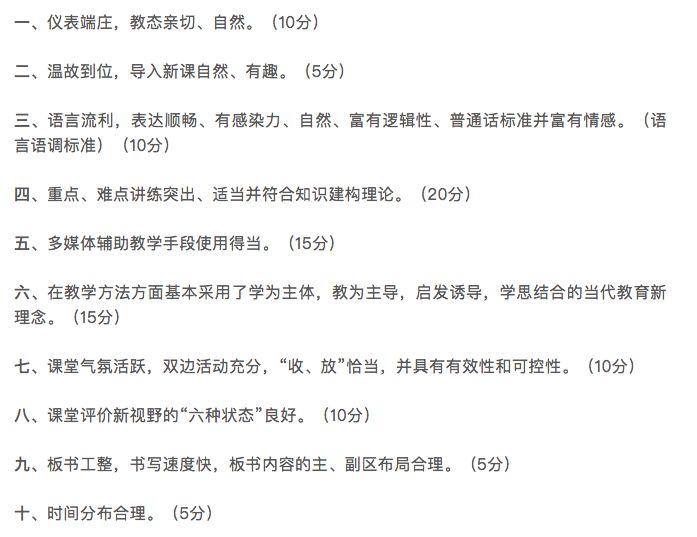 一、仪表端庄，教态亲切、自然。（10分）

二、温故到位，导入新课自然、有趣。（5分）

三、语言流利，表达顺畅、有感染力、自然、富有逻辑性、普通话标准并富有情感。（语言语调标准）（10分）

四、重点、难点讲练突出、适当并符合知识建构理论。（20分）

五、多媒体辅助教学手段使用得当。（15分）

六、在教学方法方面基本采用了学为主体，教为主导，启发诱导，学思结合的当代教育新理念。（15分）

七、课堂气氛活跃，双边活动充分，“收、放”恰当，并具有有效性和可控性。（10分）

八、课堂评价新视野的“六种状态”良好。（10分）

九、板书工整，书写速度快，板书内容的主、副区布局合理。（5分）

十、时间分布合理。（5分）